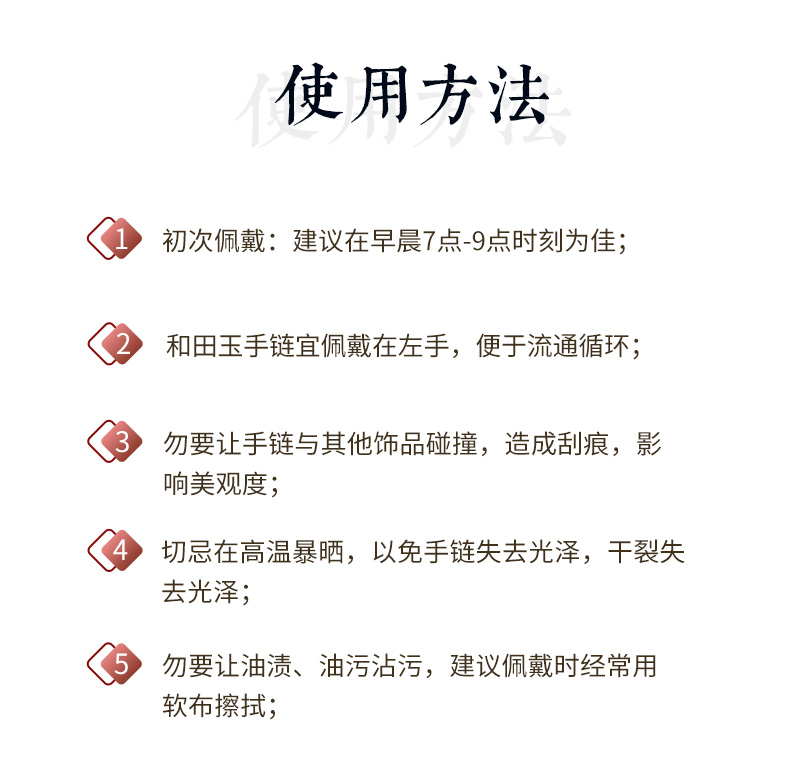 使用方法

1 初次佩戴：建议在早晨7点-9点时刻为佳；

2 和田玉手链宜佩戴在左手，便于流通循环；

3 勿要让手链与其他饰品碰撞，造成刮痕，影响美观度；

4 切忌在高温暴晒，以免手链失去光泽，干裂失去光泽；

5 勿要让油渍、油污沾污，建议佩戴时经常用软布擦拭；